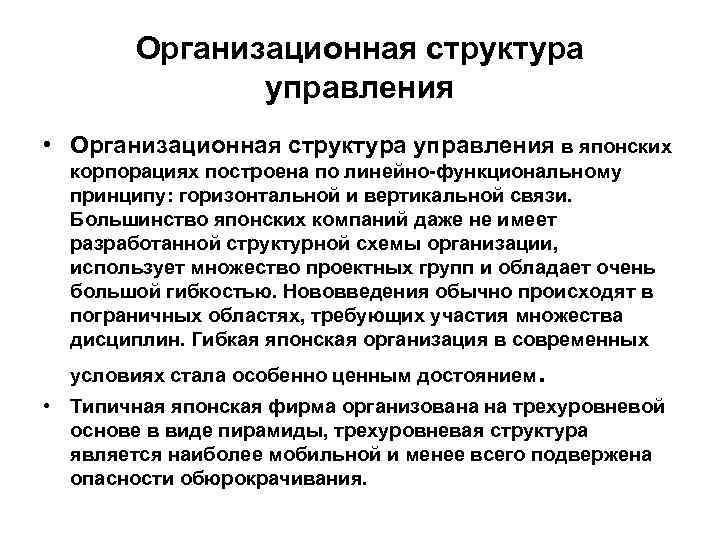 Организационная структура управления

• Организационная структура управления в японских корпорациях построена по линейно-функциональному принципу: горизонтальной и вертикальной связи. Большинство японских компаний даже не имеет разработанной структурной схемы организации, использует множество проектных групп и обладает очень большой гибкостью. Нововведения обычно происходят в пограничных областях, требующих участия множества дисциплин. Гибкая японская организация в современных условиях стала особенно ценным достоянием.

• Типичная японская фирма организована на трехуровневой основе в виде пирамиды, трехуровневая структура является наиболее мобильной и менее всего подвержена опасности обюрокрачивания.